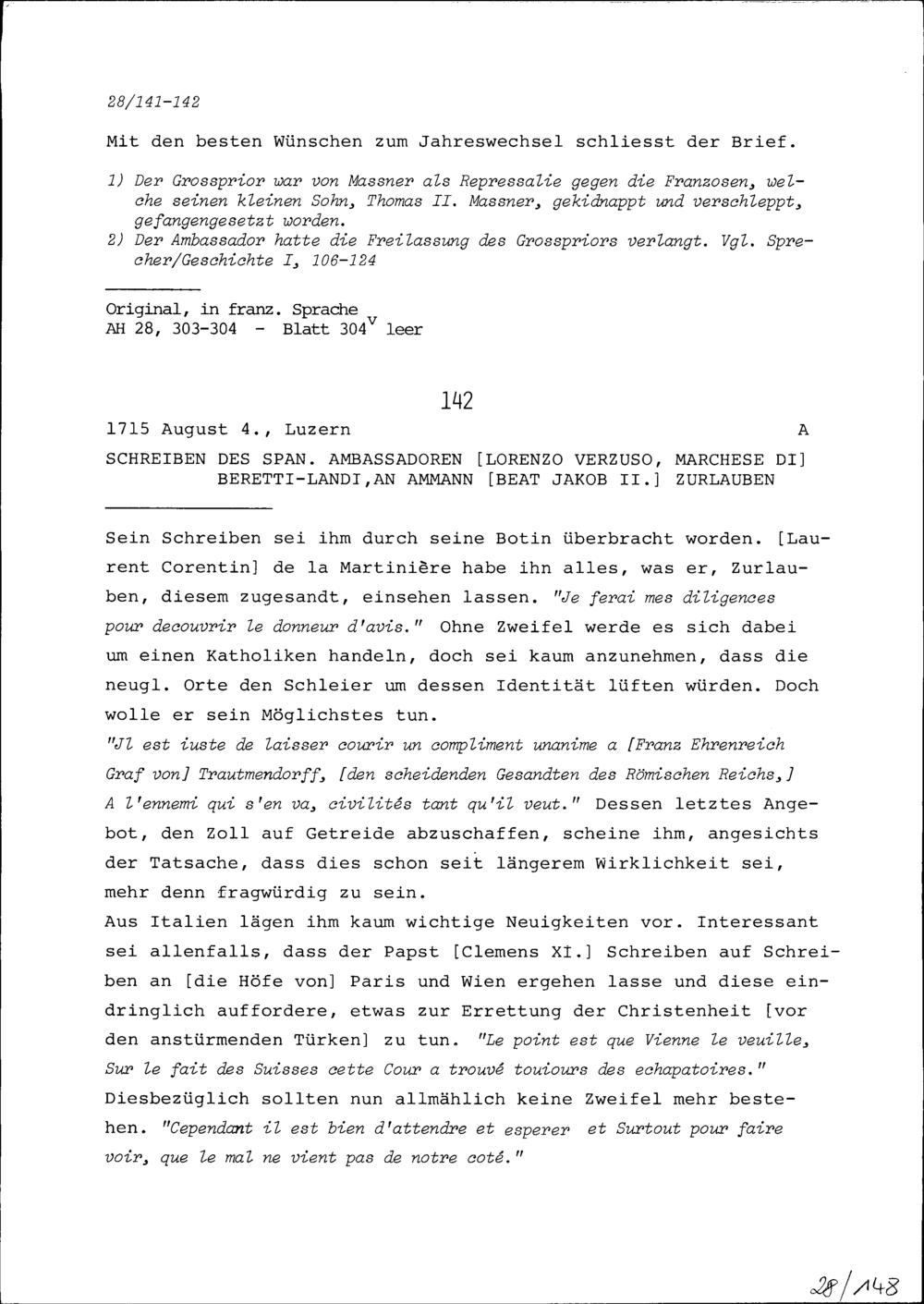 28/141-142

Mit den besten Wünschen zum Jahreswechsel schliesst der Brief.

1) Der Grossprior war von Massner als Repressalie gegen die Franzosen, welche seinen kleinen Sohn, Thomas II. Massner, gekidnappt und verschleppt, gefangengesetzt worden.
2) Der Ambassador hatte die Freilassung des Grosspriors verlangt. Vgl. Sprecher/Geschichte I, 106-124

Original, in franz. Sprache
AH 28, 303-304 - Blatt 304$^v$ leer

142

1715 August 4., Luzern A

SCHREIBEN DES SPAN. AMBASSADOREN [LORENZO VERZUSO, MARCHESE DI] BERETTI-LANDI,AN AMMANN [BEAT JAKOB II.] ZURLAUBEN

Sein Schreiben sei ihm durch seine Botin überbracht worden. [Laurent Corentin] de la Martinière habe ihn alles, was er, Zurlauben, diesem zugesandt, einsehen lassen. "Je ferai mes diligences pour decouvrir le donneur d'avis." Ohne Zweifel werde es sich dabei um einen Katholiken handeln, doch sei kaum anzunehmen, dass die neugl. Orte den Schleier um dessen Identität lüften würden. Doch wolle er sein Möglichstes tun.
"Jl est iuste de laisser courir un compliment unanime a [Franz Ehrenreich Graf von] Trautmendorff, [den scheidenden Gesandten des Römischen Reichs,] A l'ennemi qui s'en va, civilités tant qu'il veut." Dessen letztes Angebot, den Zoll auf Getreide abzuschaffen, scheine ihm, angesichts der Tatsache, dass dies schon seit längerem Wirklichkeit sei, mehr denn fragwürdig zu sein.
Aus Italien lägen ihm kaum wichtige Neuigkeiten vor. Interessant sei allenfalls, dass der Papst [Clemens XI.] Schreiben auf Schreiben an [die Höfe von] Paris und Wien ergehen lasse und diese eindringlich auffordere, etwas zur Errettung der Christenheit [vor den anstürmenden Türken] zu tun. "Le point est que Vienne le veuille, Sur le fait des Suisses cette Cour a trouvé touiours des echapatoires." Diesbezüglich sollten nun allmählich keine Zweifel mehr bestehen. "Cependant il est bien d'attendre et esperer et Surtout pour faire voir, que le mal ne vient pas de notre coté."

28/148